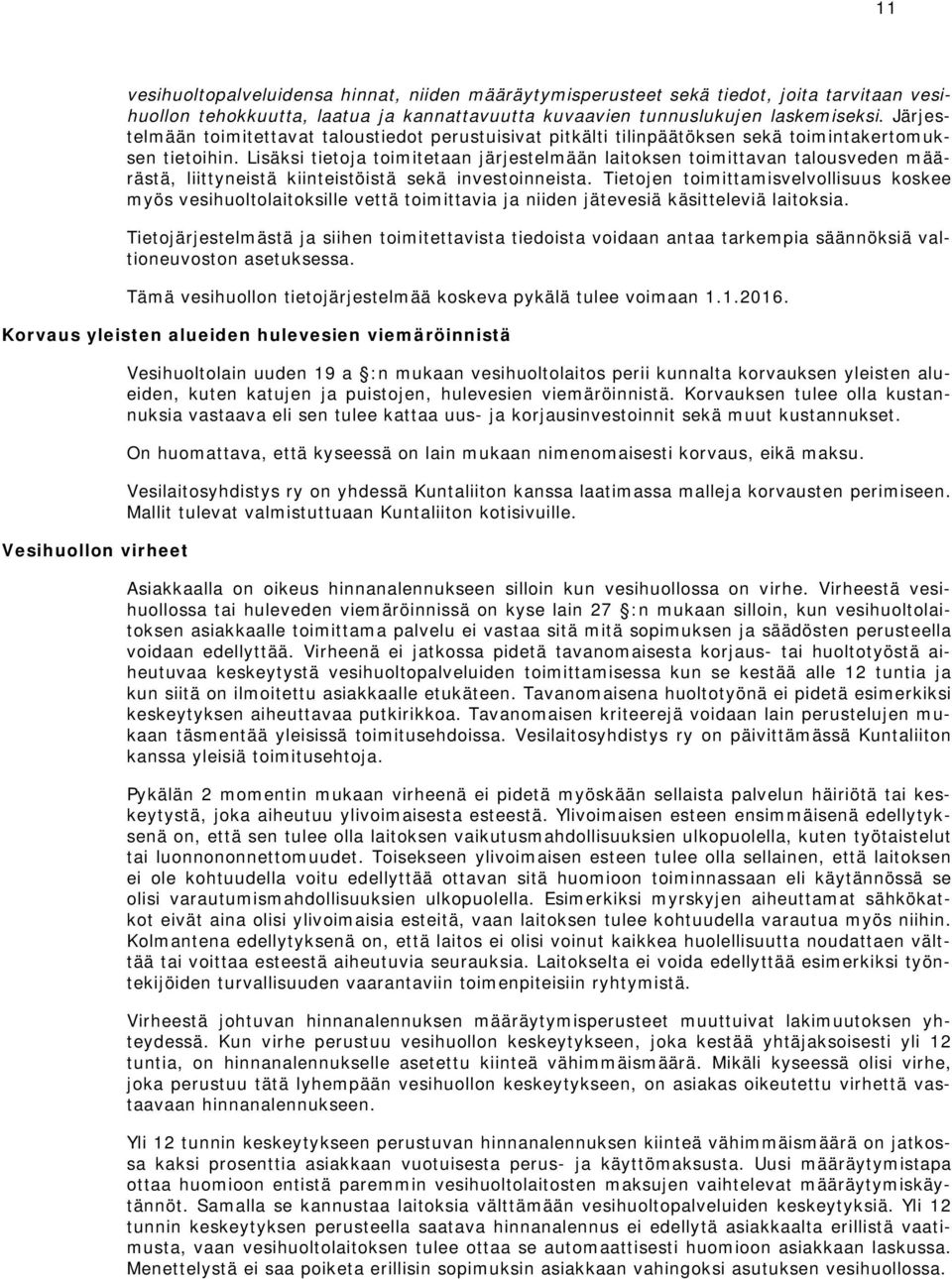 11

vesihuoltopalveluidensa hinnat, niiden määräytymisperusteet sekä tiedot, joita tarvitaan vesihuollon tehokkuutta, laatua ja kannattavuutta kuvaavien tunnuslukujen laskemiseksi. Järjestelmään toimitettavat taloustiedot perustuisivat pitkälti tilinpäätöksen sekä toimintakertomuksen tietoihin. Lisäksi tietoja toimitetaan järjestelmään laitoksen toimittavan talousveden määrästä, liittyneistä kiinteistöistä sekä investoinneista. Tietojen toimittamisvelvollisuus koskee myös vesihuoltolaitoksille vettä toimittavia ja niiden jätevesiä käsitteleviä laitoksia.

Tietojärjestelmästä ja siihen toimitettavista tiedoista voidaan antaa tarkempia säännöksiä valtioneuvoston asetuksessa.

Tämä vesihuollon tietojärjestelmää koskeva pykälä tulee voimaan 1.1.2016.

Korvaus yleisten alueiden hulevesien viemäröinnistä

Vesihuoltolain uuden 19 a :n mukaan vesihuoltolaitos perii kunnalta korvauksen yleisten alueiden, kuten katujen ja puistojen, hulevesien viemäröinnistä. Korvauksen tulee olla kustannuksia vastaava eli sen tulee kattaa uus- ja korjausinvestoinnit sekä muut kustannukset.

On huomattava, että kyseessä on lain mukaan nimenomaisesti korvaus, eikä maksu.

Vesilaitosyhdistys ry on yhdessä Kuntaliiton kanssa laatimassa malleja korvausten perimiseen. Mallit tulevat valmistuttuaan Kuntaliiton kotisivuille.

Vesihuollon virheet

Asiakkaalla on oikeus hinnanalennukseen silloin kun vesihuollossa on virhe. Virheestä vesihuollossa tai huleveden viemäröinnissä on kyse lain 27 :n mukaan silloin, kun vesihuoltolaitoksen asiakkaalle toimittama palvelu ei vastaa sitä mitä sopimuksen ja säädösten perusteella voidaan edellyttää. Virheenä ei jatkossa pidetä tavanomaisesta korjaus- tai huoltotyöstä aiheutuvaa keskeytystä vesihuoltopalveluiden toimittamisessa kun se kestää alle 12 tuntia ja kun siitä on ilmoitettu asiakkaalle etukäteen. Tavanomaisena huoltotyönä ei pidetä esimerkiksi keskeytyksen aiheuttavaa putkirikkoa. Tavanomaisen kriteerejä voidaan lain perustelujen mukaan täsmentää yleisissä toimitusehdoissa. Vesilaitosyhdistys ry on päivittämässä Kuntaliiton kanssa yleisiä toimitusehtoja.

Pykälän 2 momentin mukaan virheenä ei pidetä myöskään sellaista palvelun häiriötä tai keskeytystä, joka aiheutuu ylivoimaisesta esteestä. Ylivoimaisen esteen ensimmäisenä edellytyksenä on, että sen tulee olla laitoksen vaikutusmahdollisuuksien ulkopuolella, kuten työtaistelut tai luonnononnettomuudet. Toisekseen ylivoimaisen esteen tulee olla sellainen, että laitoksen ei ole kohtuudella voitu edellyttää ottavan sitä huomioon toiminnassaan eli käytännössä se olisi varautumismahdollisuuksien ulkopuolella. Esimerkiksi myrskyjen aiheuttamat sähkökatkot eivät aina olisi ylivoimaisia esteitä, vaan laitoksen tulee kohtuudella varautua myös niihin. Kolmantena edellytyksenä on, että laitos ei olisi voinut kaikkea huolellisuutta noudattaen välttää tai voittaa esteestä aiheutuvia seurauksia. Laitokselta ei voida edellyttää esimerkiksi työntekijöiden turvallisuuden vaarantaviin toimenpiteisiin ryhtymistä.

Virheestä johtuvan hinnanalennuksen määräytymisperusteet muuttuivat lakimuutoksen yhteydessä. Kun virhe perustuu vesihuollon keskeytykseen, joka kestää yhtäjaksoisesti yli 12 tuntia, on hinnanalennukselle asetettu kiinteä vähimmäismäärä. Mikäli kyseessä olisi virhe, joka perustuu tätä lyhempään vesihuollon keskeytykseen, on asiakas oikeutettu virhettä vastaavaan hinnanalennukseen.

Yli 12 tunnin keskeytykseen perustuvan hinnanalennuksen kiinteä vähimmäismäärä on jatkossa kaksi prosenttia asiakkaan vuotuisesta perus- ja käyttömaksusta. Uusi määräytymistapa ottaa huomioon entistä paremmin vesihuoltolaitosten maksujen vaihtelevat määräytymiskäytännöt. Samalla se kannustaa laitoksia välttämään vesihuoltopalveluiden keskeytyksiä. Yli 12 tunnin keskeytyksen perusteella saatava hinnanalennus ei edellytä asiakkaalta erillistä vaatimusta, vaan vesihuoltolaitoksen tulee ottaa se automaattisesti huomioon asiakkaan laskussa. Menettelystä ei saa poiketa erillisin sopimuksin asiakkaan vahingoksi asutuksen vesihuollossa.